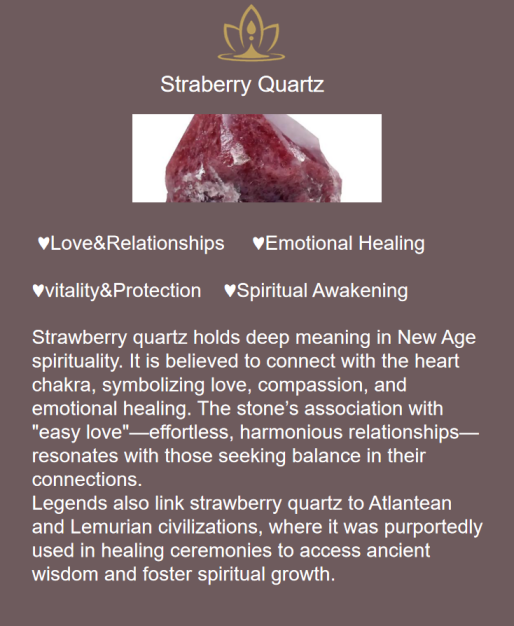 Straberry Quartz

♥Love&Relationships ♥Emotional Healing

♥vitality&Protection ♥Spiritual Awakening

Strawberry quartz holds deep meaning in New Age spirituality. It is believed to connect with the heart chakra, symbolizing love, compassion, and emotional healing. The stone's association with "easy love"—effortless, harmonious relationships—resonates with those seeking balance in their connections.

Legends also link strawberry quartz to Atlantean and Lemurian civilizations, where it was purportedly used in healing ceremonies to access ancient wisdom and foster spiritual growth.